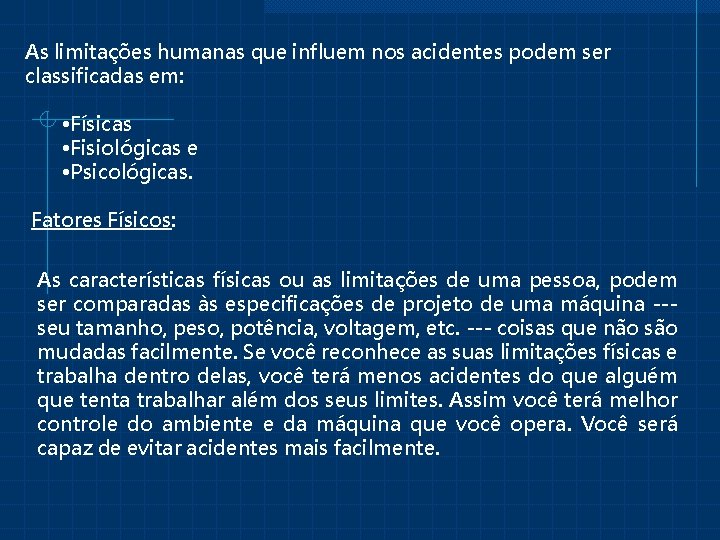 As limitações humanas que influem nos acidentes podem ser classificadas em:

•Físicas
•Fisiológicas e
•Psicológicas.

Fatores Físicos:

As características físicas ou as limitações de uma pessoa, podem ser comparadas às especificações de projeto de uma máquina --- seu tamanho, peso, potência, voltagem, etc. --- coisas que não são mudadas facilmente. Se você reconhece as suas limitações físicas e trabalha dentro delas, você terá menos acidentes do que alguém que tenta trabalhar além dos seus limites. Assim você terá melhor controle do ambiente e da máquina que você opera. Você será capaz de evitar acidentes mais facilmente.